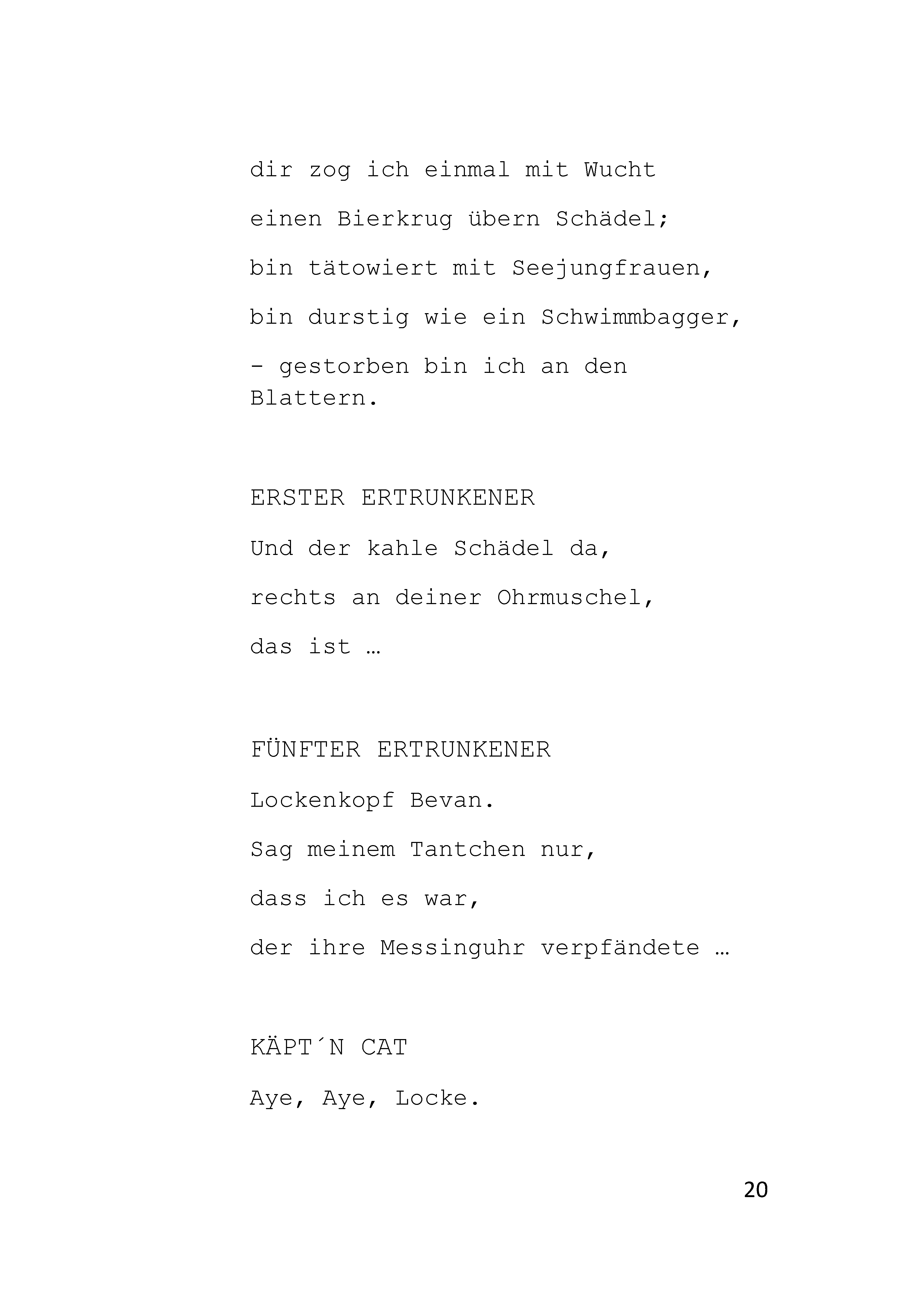 dir zog ich einmal mit Wucht
einen Bierkrug übern Schädel;
bin tätowiert mit Seejungfrauen,
bin durstig wie ein Schwimmbagger,
- gestorben bin ich an den Blattern.

ERSTER ERTRUNKENER
Und der kahle Schädel da,
rechts an deiner Ohrmuschel,
das ist …

FÜNFTER ERTRUNKENER
Lockenkopf Bevan.
Sag meinem Tantchen nur,
dass ich es war,
der ihre Messinguhr verpfändete …

KÄPT´N CAT
Aye, Aye, Locke.

20